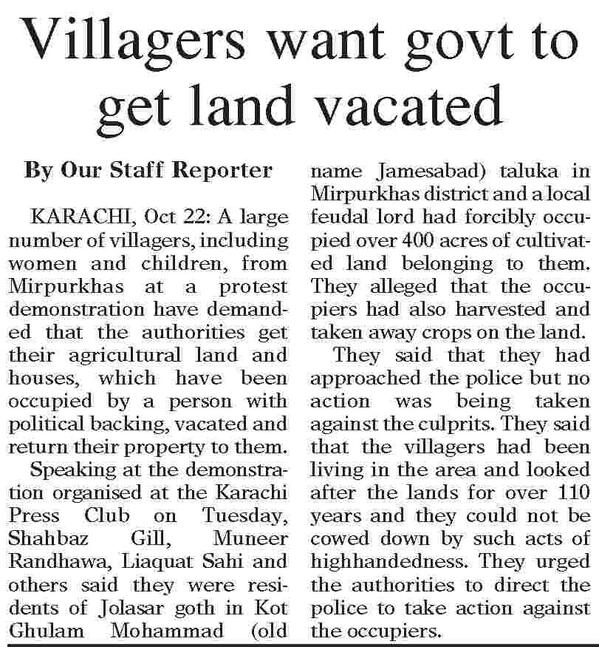 Villagers want govt to get land vacated

By Our Staff Reporter

KARACHI, Oct 22: A large number of villagers, including women and children, from Mirpurkhas at a protest demonstration have demanded that the authorities get their agricultural land and houses, which have been occupied by a person with political backing, vacated and return their property to them.

Speaking at the demonstration organised at the Karachi Press Club on Tuesday, Shahbaz Gill, Muneer Randhawa, Liaquat Sahi and others said they were residents of Jolasar goth in Kot Ghulam Mohammad (old name Jamesabad) taluka in Mirpurkhas district and a local feudal lord had forcibly occupied over 400 acres of cultivated land belonging to them. They alleged that the occupiers had also harvested and taken away crops on the land.

They said that they had approached the police but no action was being taken against the culprits. They said that the villagers had been living in the area and looked after the lands for over 110 years and they could not be cowed down by such acts of highhandedness. They urged the authorities to direct the police to take action against the occupiers.